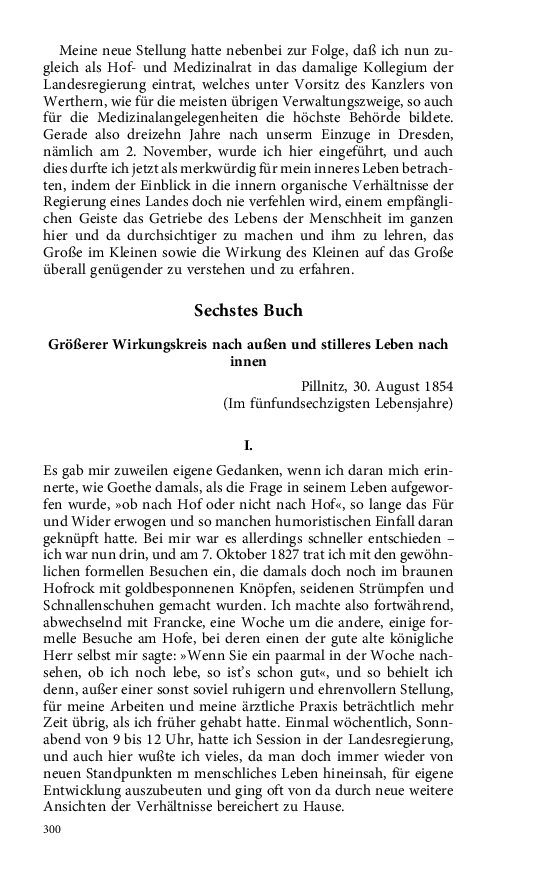 Meine neue Stellung hatte nebenbei zur Folge, daß ich nun zugleich als Hof- und Medizinalrat in das damalige Kollegium der Landesregierung eintrat, welches unter Vorsitz des Kanzlers von Werthern, wie für die meisten übrigen Verwaltungszweige, so auch für die Medizinalangelegenheiten die höchste Behörde bildete. Gerade also dreizehn Jahre nach unserm Einzuge in Dresden, nämlich am 2. November, wurde ich hier eingeführt, und auch dies durfte ich jetzt als merkwürdig für mein inneres Leben betrachten, indem der Einblick in die innern organische Verhältnisse der Regierung eines Landes doch nie verfehlen wird, einem empfänglichen Geiste das Getriebe des Lebens der Menschheit im ganzen hier und da durchsichtiger zu machen und ihm zu lehren, das Große im Kleinen sowie die Wirkung des Kleinen auf das Große überall genügender zu verstehen und zu erfahren.

Sechstes Buch

Größerer Wirkungskreis nach außen und stilleres Leben nach innen

Pillnitz, 30. August 1854
(Im fünfundsechzigsten Lebensjahre)

I.

Es gab mir zuweilen eigene Gedanken, wenn ich daran mich erinnerte, wie Goethe damals, als die Frage in seinem Leben aufgeworfen wurde, »ob nach Hof oder nicht nach Hof«, so lange das Für und Wider erwogen und so manchen humoristischen Einfall daran geknüpft hatte. Bei mir war es allerdings schneller entschieden – ich war nun drin, und am 7. Oktober 1827 trat ich mit den gewöhnlichen formellen Besuchen ein, die damals doch noch im braunen Hofrock mit goldbesponnenen Knöpfen, seidenen Strümpfen und Schnallenschuhen gemacht wurden. Ich machte also fortwährend, abwechselnd mit Francke, eine Woche um die andere, einige formelle Besuche am Hofe, bei deren einen der gute alte königliche Herr selbst mir sagte: »Wenn Sie ein paarmal in der Woche nachsehen, ob ich noch lebe, so ist's schon gut«, und so behielt ich denn, außer einer sonst soviel ruhigern und ehrenvollern Stellung, für meine Arbeiten und meine ärztliche Praxis beträchtlich mehr Zeit übrig, als ich früher gehabt hatte. Einmal wöchentlich, Sonnabend von 9 bis 12 Uhr, hatte ich Session in der Landesregierung, und auch hier wußte ich vieles, da man doch immer wieder von neuen Standpunkten m menschliches Leben hineinsah, für eigene Entwicklung auszubeuten und ging oft von da durch neue weitere Ansichten der Verhältnisse bereichert zu Hause.

300